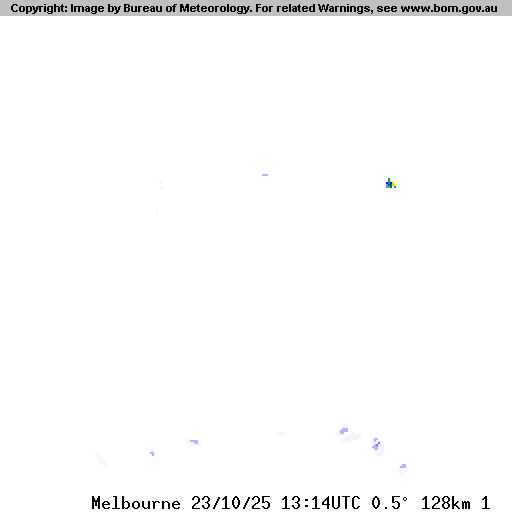 Copyright: Image by Bureau of Meteorology. For related Warnings, see www.bom.gov.au

Melbourne 23/10/25 13:14UTC 0.5° 128km 1